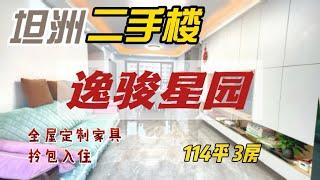 坦洲 二手楼

逸骏星园

全屋定制家具
拎包入住

114平 3房